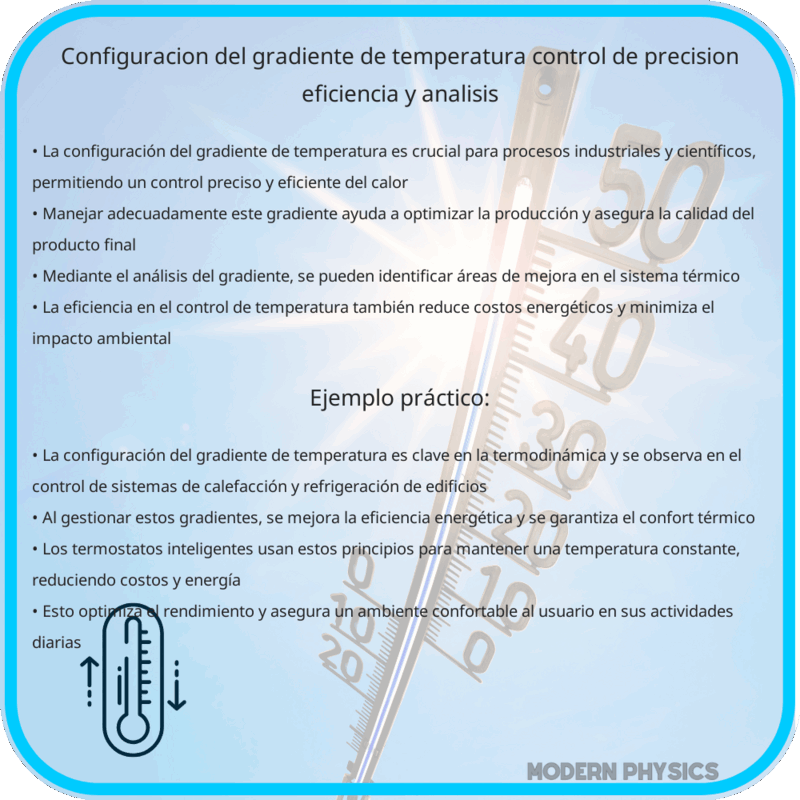 Configuracion del gradiente de temperatura control de precision eficiencia y analisis

• La configuración del gradiente de temperatura es crucial para procesos industriales y científicos, permitiendo un control preciso y eficiente del calor
• Manejar adecuadamente este gradiente ayuda a optimizar la producción y asegura la calidad del producto final
• Mediante el análisis del gradiente, se pueden identificar áreas de mejora en el sistema térmico
• La eficiencia en el control de temperatura también reduce costos energéticos y minimiza el impacto ambiental

Ejemplo práctico:

• La configuración del gradiente de temperatura es clave en la termodinámica y se observa en el control de sistemas de calefacción y refrigeración de edificios
• Al gestionar estos gradientes, se mejora la eficiencia energética y se garantiza el confort térmico
• Los termostatos inteligentes usan estos principios para mantener una temperatura constante, reduciendo costos y energía
• Esto optimiza el rendimiento y asegura un ambiente confortable al usuario en sus actividades diarias

50
40
30
20
10
0
10
20

MODERN PHYSICS